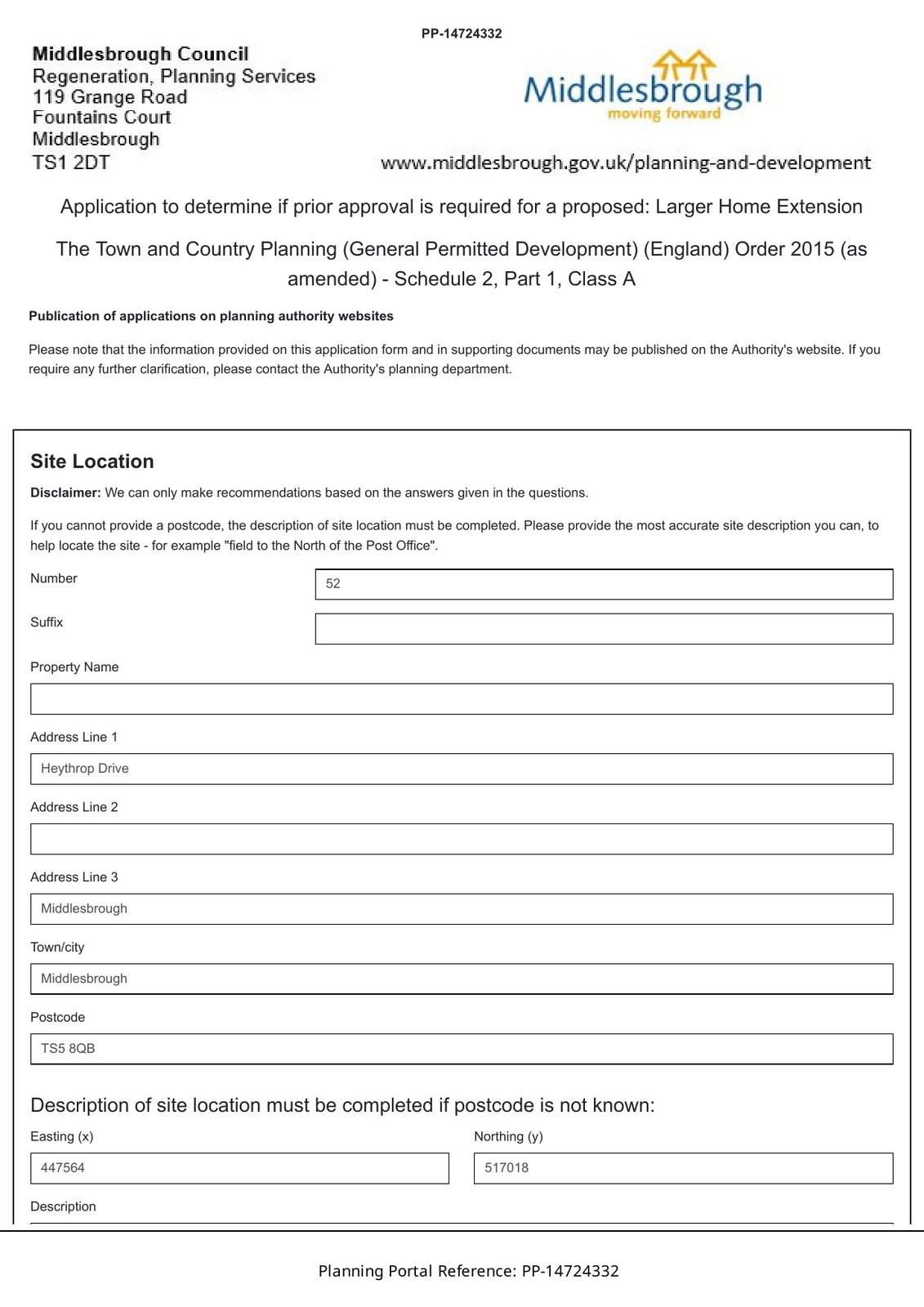 PP-14724332

Middlesbrough Council
Regeneration, Planning Services
119 Grange Road
Fountains Court
Middlesbrough
TS1 2DT

Middlesbrough
moving forward

www.middlesbrough.gov.uk/planning-and-development

Application to determine if prior approval is required for a proposed: Larger Home Extension

The Town and Country Planning (General Permitted Development) (England) Order 2015 (as amended) - Schedule 2, Part 1, Class A

Publication of applications on planning authority websites

Please note that the information provided on this application form and in supporting documents may be published on the Authority's website. If you require any further clarification, please contact the Authority's planning department.

Site Location

Disclaimer: We can only make recommendations based on the answers given in the questions.

If you cannot provide a postcode, the description of site location must be completed. Please provide the most accurate site description you can, to help locate the site - for example "field to the North of the Post Office".

Number
52

Suffix

Property Name

Address Line 1
Heythrop Drive

Address Line 2

Address Line 3
Middlesbrough

Town/city
Middlesbrough

Postcode
TS5 8QB

Description of site location must be completed if postcode is not known:

Easting (x)
447564

Northing (y)
517018

Description

Planning Portal Reference: PP-14724332